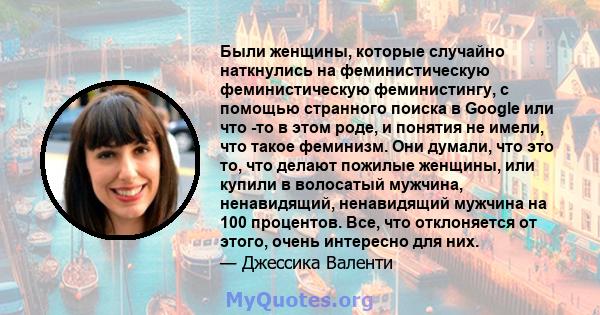 Были женщины, которые случайно наткнулись на феминистическую феминистическую феминистингу, с помощью странного поиска в Google или что -то в этом роде, и понятия не имели, что такое феминизм. Они думали, что это то, что делают пожилые женщины, или купили в волосатый мужчина, ненавидящий, ненавидящий мужчина на 100 процентов. Все, что отклоняется от этого, очень интересно для них.
— Джессика Валенти

MyQuotes.org